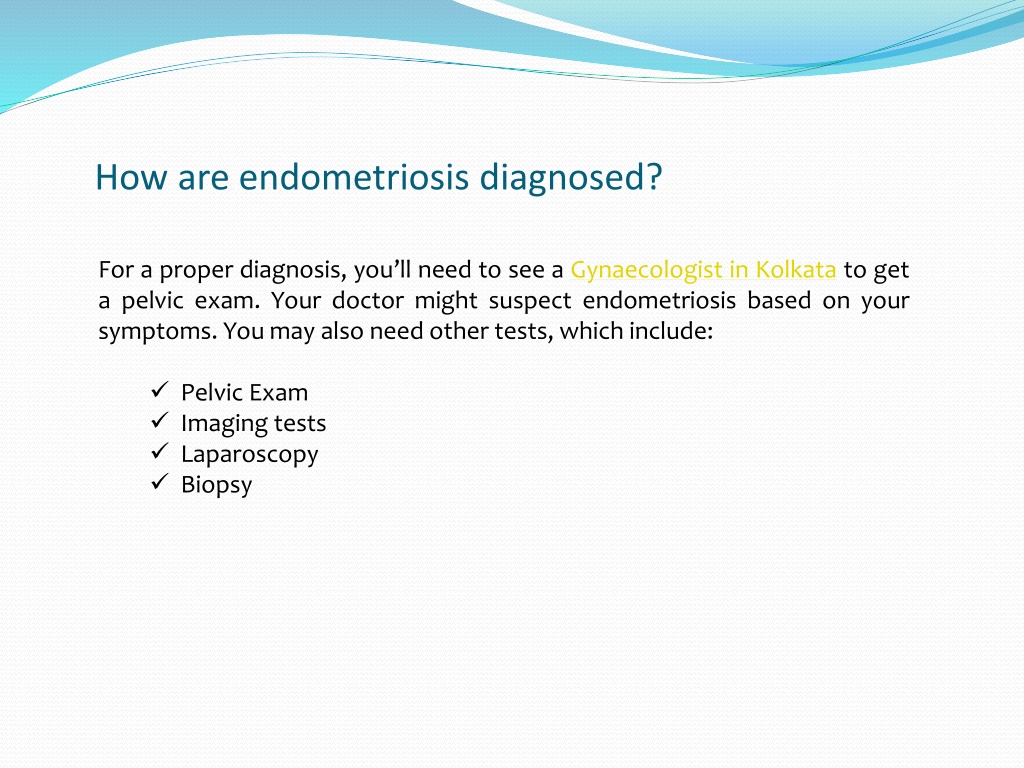 How are endometriosis diagnosed?

For a proper diagnosis, you'll need to see a Gynaecologist in Kolkata to get a pelvic exam. Your doctor might suspect endometriosis based on your symptoms. You may also need other tests, which include:

✓ Pelvic Exam
✓ Imaging tests
✓ Laparoscopy
✓ Biopsy